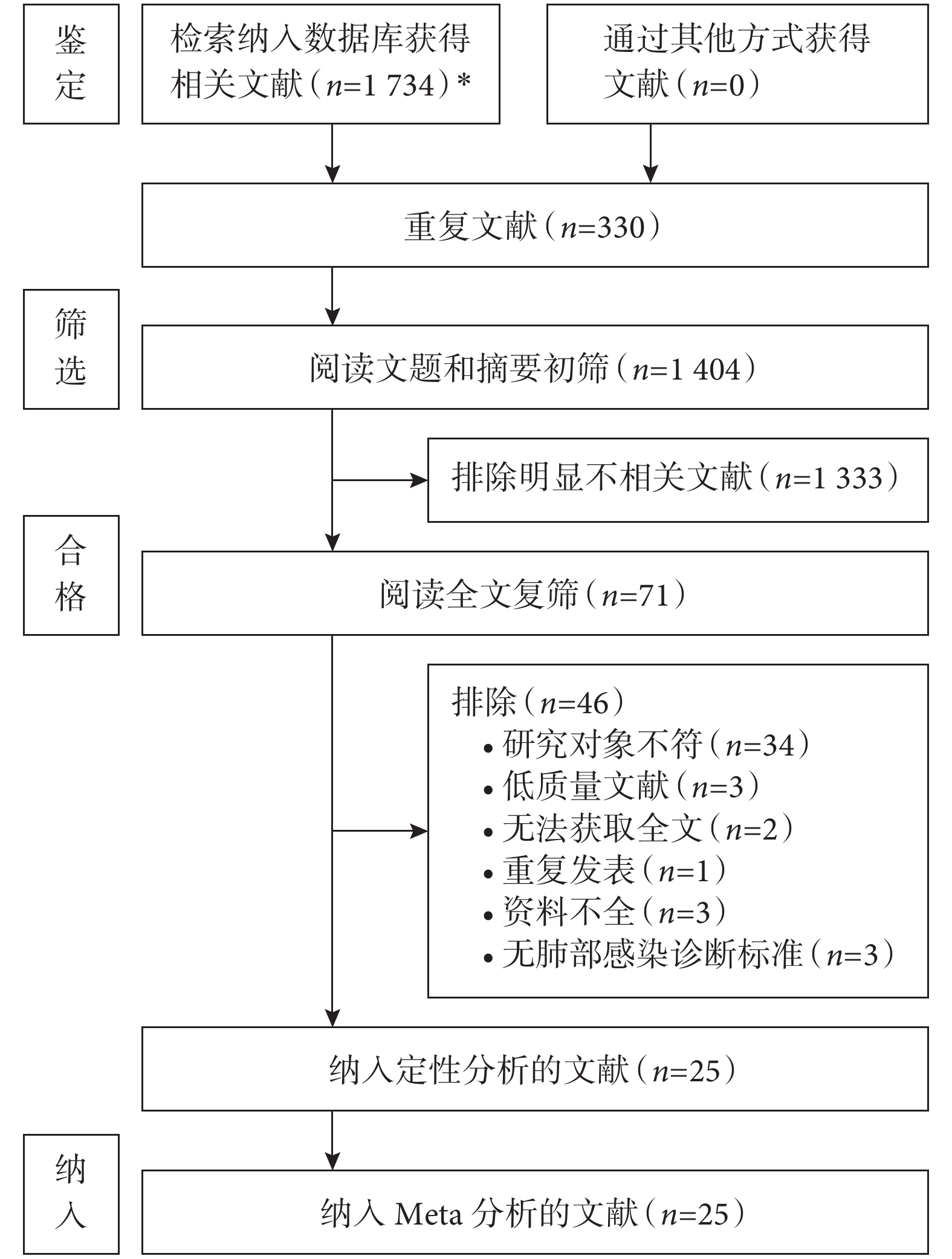 鉴定

检索纳入数据库获得相关文献（$n$=1 734）*

通过其他方式获得文献（$n$=0）

重复文献（$n$=330）

筛选

阅读文题和摘要初筛（$n$=1 404）

排除明显不相关文献（$n$=1 333）

合格

阅读全文复筛（$n$=71）

排除（$n$=46）
• 研究对象不符（$n$=34）
• 低质量文献（$n$=3）
• 无法获取全文（$n$=2）
• 重复发表（$n$=1）
• 资料不全（$n$=3）
• 无肺部感染诊断标准（$n$=3）

纳入定性分析的文献（$n$=25）

纳入

纳入 Meta 分析的文献（$n$=25）